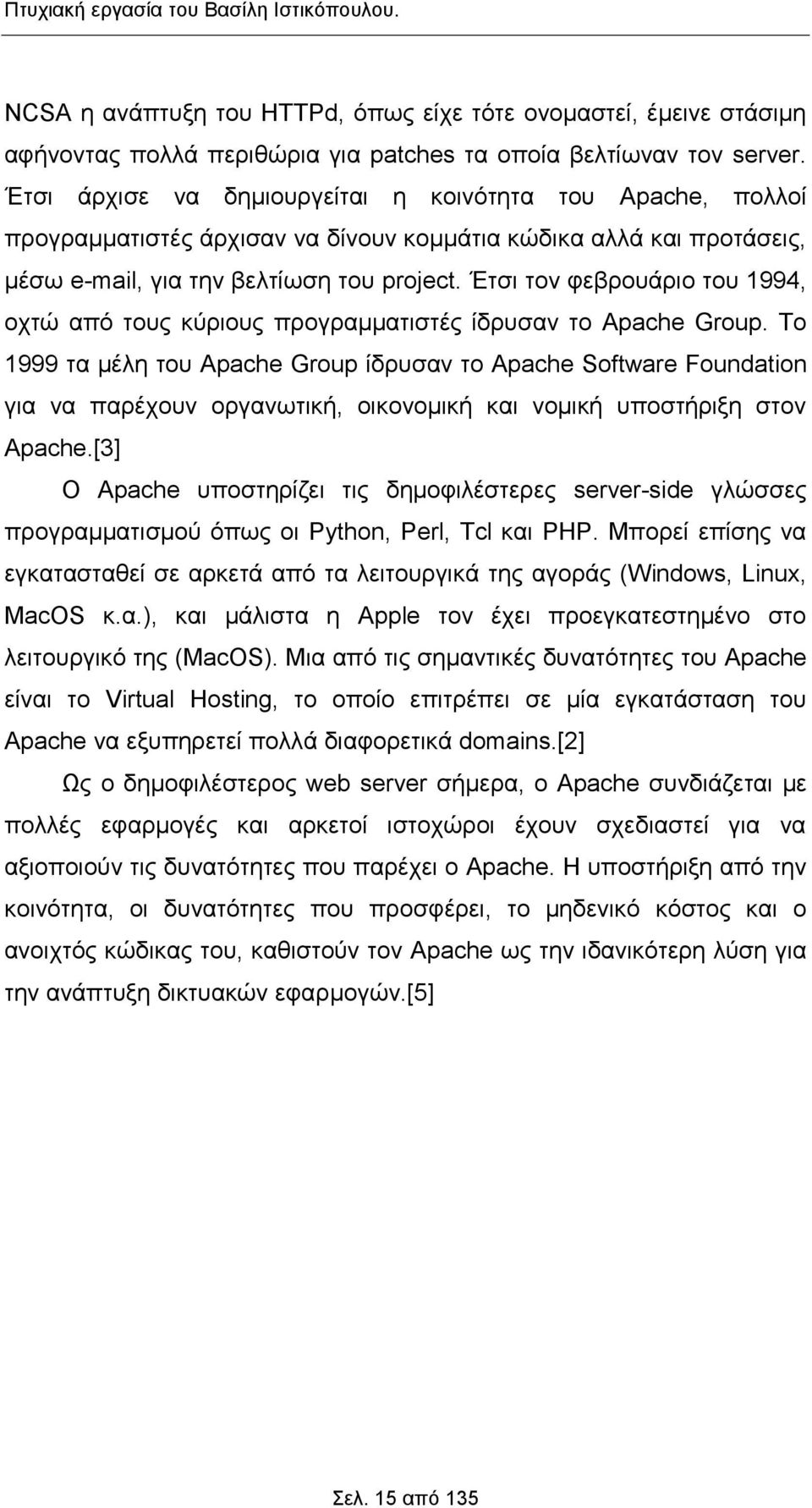 Πτυχιακή εργασία του Βασίλη Ιστικόπουλου.

NCSA η ανάπτυξη του HTTPd, όπως είχε τότε ονομαστεί, έμεινε στάσιμη αφήνοντας πολλά περιθώρια για patches τα οποία βελτίωναν τον server. Έτσι άρχισε να δημιουργείται η κοινότητα του Apache, πολλοί προγραμματιστές άρχισαν να δίνουν κομμάτια κώδικα αλλά και προτάσεις, μέσω e-mail, για την βελτίωση του project. Έτσι τον φεβρουάριο του 1994, οχτώ από τους κύριους προγραμματιστές ίδρυσαν το Apache Group. Το 1999 τα μέλη του Apache Group ίδρυσαν το Apache Software Foundation για να παρέχουν οργανωτική, οικονομική και νομική υποστήριξη στον Apache.[3]

Ο Apache υποστηρίζει τις δημοφιλέστερες server-side γλώσσες προγραμματισμού όπως οι Python, Perl, Tcl και PHP. Μπορεί επίσης να εγκατασταθεί σε αρκετά από τα λειτουργικά της αγοράς (Windows, Linux, MacOS κ.α.), και μάλιστα η Apple τον έχει προεγκατεστημένο στο λειτουργικό της (MacOS). Μια από τις σημαντικές δυνατότητες του Apache είναι το Virtual Hosting, το οποίο επιτρέπει σε μία εγκατάσταση του Apache να εξυπηρετεί πολλά διαφορετικά domains.[2]

Ως ο δημοφιλέστερος web server σήμερα, ο Apache συνδιάζεται με πολλές εφαρμογές και αρκετοί ιστοχώροι έχουν σχεδιαστεί για να αξιοποιούν τις δυνατότητες που παρέχει ο Apache. Η υποστήριξη από την κοινότητα, οι δυνατότητες που προσφέρει, το μηδενικό κόστος και ο ανοιχτός κώδικας του, καθιστούν τον Apache ως την ιδανικότερη λύση για την ανάπτυξη δικτυακών εφαρμογών.[5]

Σελ. 15 από 135